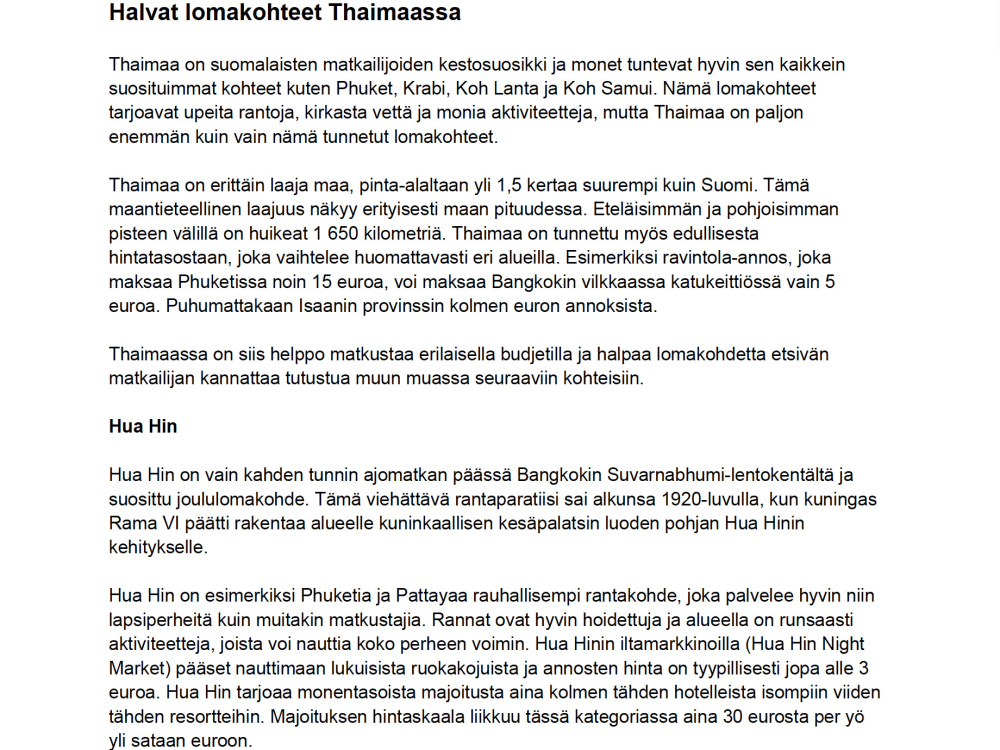 Halvat lomakohteet Thaimaassa

Thaimaa on suomalaisten matkailijoiden kestosuosikki ja monet tuntevat hyvin sen kaikkein suosituimmat kohteet kuten Phuket, Krabi, Koh Lanta ja Koh Samui. Nämä lomakohteet tarjoavat upeita rantoja, kirkasta vettä ja monia aktiviteetteja, mutta Thaimaa on paljon enemmän kuin vain nämä tunnetut lomakohteet.

Thaimaa on erittäin laaja maa, pinta-alaltaan yli 1,5 kertaa suurempi kuin Suomi. Tämä maantieteellinen laajuus näkyy erityisesti maan pituudessa. Eteläisimmän ja pohjoisimman pisteen välillä on huikeat 1 650 kilometriä. Thaimaa on tunnettu myös edullisesta hintatasostaan, joka vaihtelee huomattavasti eri alueilla. Esimerkiksi ravintola-annos, joka maksaa Phuketissa noin 15 euroa, voi maksaa Bangkokin vilkkaassa katukeittiössä vain 5 euroa. Puhumattakaan Isaanin provinssin kolmen euron annoksista.

Thaimaassa on siis helppo matkustaa erilaisella budjetilla ja halpaa lomakohdetta etsivän matkailijan kannattaa tutustua muun muassa seuraaviin kohteisiin.

Hua Hin

Hua Hin on vain kahden tunnin ajomatkan päässä Bangkokin Suvarnabhumi-lentokentältä ja suosittu joululomakohde. Tämä viehättävä rantaparatiisi sai alkunsa 1920-luvulla, kun kuningas Rama VI päätti rakentaa alueelle kuninkaallisen kesäpalatsin luoden pohjan Hua Hinin kehitykselle.

Hua Hin on esimerkiksi Phuketia ja Pattayaa rauhallisempi rantakohde, joka palvelee hyvin niin lapsiperheitä kuin muitakin matkustajia. Rannat ovat hyvin hoidettuja ja alueella on runsaasti aktiviteetteja, joista voi nauttia koko perheen voimin. Hua Hinin iltamarkkinoilla (Hua Hin Night Market) pääset nauttimaan lukuisista ruokakojuista ja annosten hinta on tyypillisesti jopa alle 3 euroa. Hua Hin tarjoaa monentasoista majoitusta aina kolmen tähden hotelleista isompiin viiden tähden resortteihin. Majoituksen hintaskaala liikkuu tässä kategoriassa aina 30 eurosta per yö yli sataan euroon.